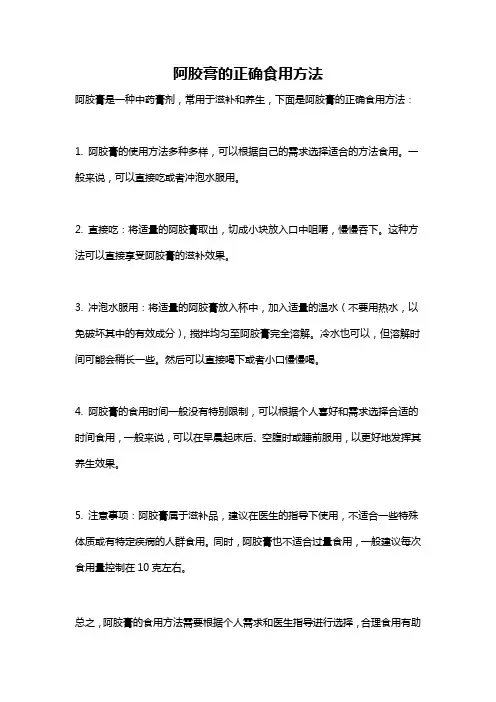 阿胶膏的正确食用方法

阿胶膏是一种中药膏剂，常用于滋补和养生，下面是阿胶膏的正确食用方法：

1. 阿胶膏的使用方法多种多样，可以根据自己的需求选择适合的方法食用。一般来说，可以直接吃或者冲泡水服用。

2. 直接吃：将适量的阿胶膏取出，切成小块放入口中咀嚼，慢慢吞下。这种方法可以直接享受阿胶膏的滋补效果。

3. 冲泡水服用：将适量的阿胶膏放入杯中，加入适量的温水（不要用热水，以免破坏其中的有效成分），搅拌均匀至阿胶膏完全溶解。冷水也可以，但溶解时间可能会稍长一些。然后可以直接喝下或者小口慢慢喝。

4. 阿胶膏的食用时间一般没有特别限制，可以根据个人喜好和需求选择合适的时间食用，一般来说，可以在早晨起床后、空腹时或睡前服用，以更好地发挥其养生效果。

5. 注意事项：阿胶膏属于滋补品，建议在医生的指导下使用，不适合一些特殊体质或有特定疾病的人群食用。同时，阿胶膏也不适合过量食用，一般建议每次食用量控制在 10 克左右。

总之，阿胶膏的食用方法需要根据个人需求和医生指导进行选择，合理食用有助